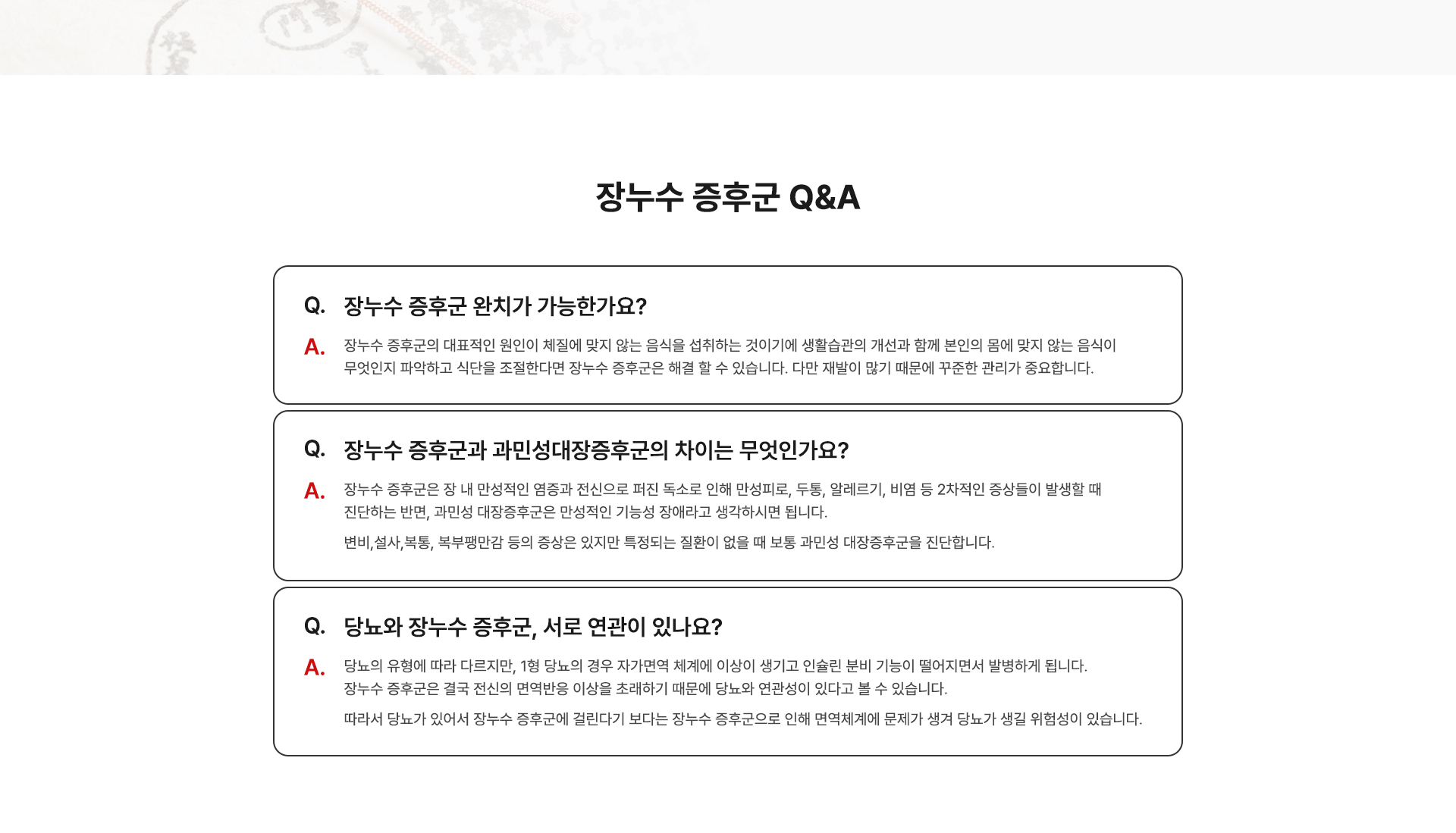 장누수 증후군 Q&A

Q. 장누수 증후군 완치가 가능한가요?

A. 장누수 증후군의 대표적인 원인이 체질에 맞지 않는 음식을 섭취하는 것이기에 생활습관의 개선과 함께 본인의 몸에 맞지 않는 음식이 무엇인지 파악하고 식단을 조절한다면 장누수 증후군은 해결 할 수 있습니다. 다만 재발이 많기 때문에 꾸준한 관리가 중요합니다.

Q. 장누수 증후군과 과민성대장증후군의 차이는 무엇인가요?

A. 장누수 증후군은 장 내 만성적인 염증과 전신으로 퍼진 독소로 인해 만성피로, 두통, 알레르기, 비염 등 2차적인 증상들이 발생할 때 진단하는 반면, 과민성 대장증후군은 만성적인 기능성 장애라고 생각하시면 됩니다.

변비,설사,복통, 복부팽만감 등의 증상은 있지만 특정되는 질환이 없을 때 보통 과민성 대장증후군을 진단합니다.

Q. 당뇨와 장누수 증후군, 서로 연관이 있나요?

A. 당뇨의 유형에 따라 다르지만, 1형 당뇨의 경우 자가면역 체계에 이상이 생기고 인슐린 분비 기능이 떨어지면서 발병하게 됩니다. 장누수 증후군은 결국 전신의 면역반응 이상을 초래하기 때문에 당뇨와 연관성이 있다고 볼 수 있습니다.

따라서 당뇨가 있어서 장누수 증후군에 걸린다기 보다는 장누수 증후군으로 인해 면역체계에 문제가 생겨 당뇨가 생길 위험성이 있습니다.